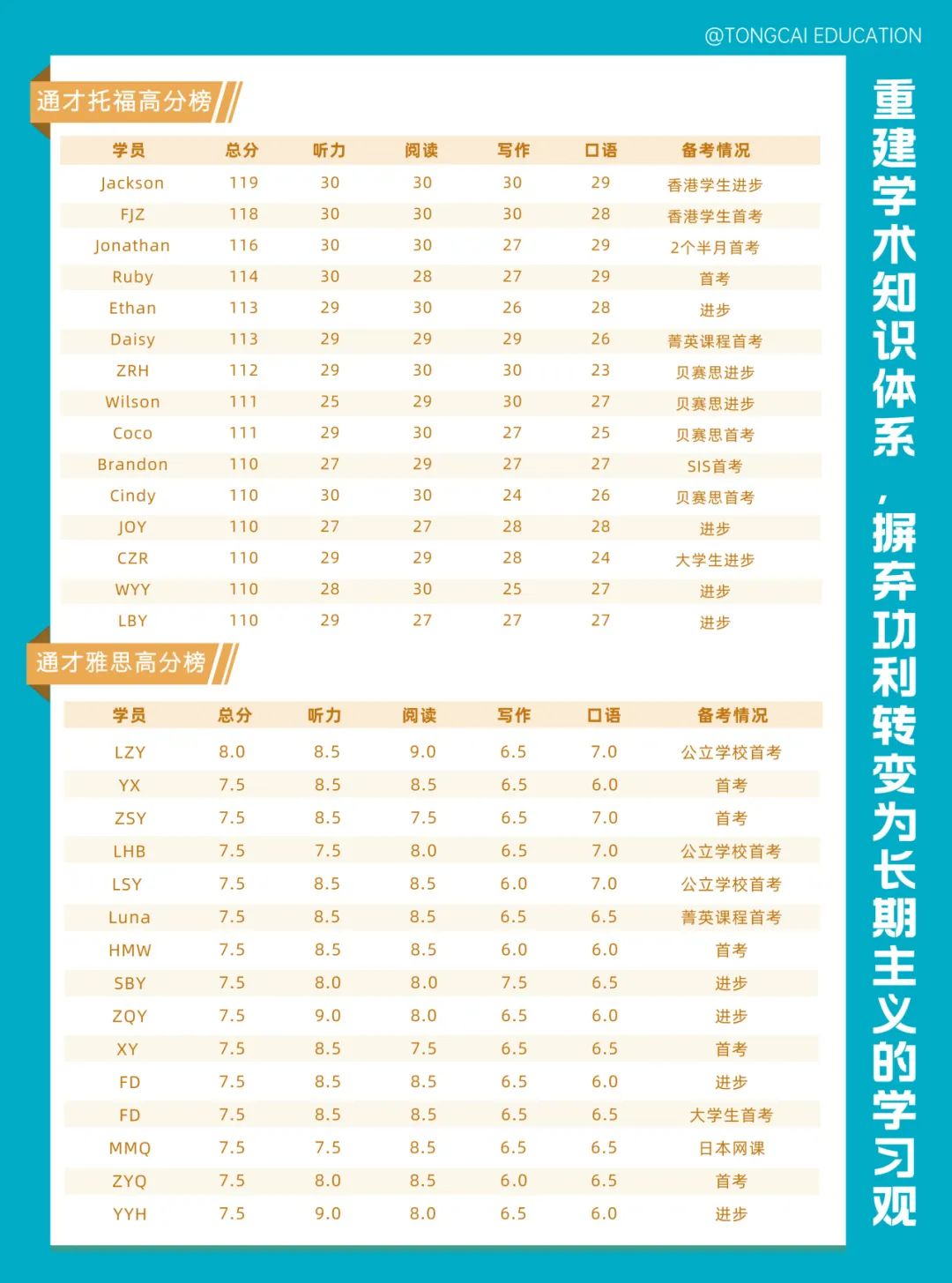 @TONGCAI EDUCATION

通才托福高分榜

| 学员 | 总分 | 听力 | 阅读 | 写作 | 口语 | 备考情况 |
|---|---|---|---|---|---|---|
| Jackson | 119 | 30 | 30 | 30 | 29 | 香港学生进步 |
| FJZ | 118 | 30 | 30 | 30 | 28 | 香港学生首考 |
| Jonathan | 116 | 30 | 30 | 27 | 29 | 2个半月首考 |
| Ruby | 114 | 30 | 28 | 27 | 29 | 首考 |
| Ethan | 113 | 29 | 30 | 26 | 28 | 进步 |
| Daisy | 113 | 29 | 29 | 29 | 26 | 菁英课程首考 |
| ZRH | 112 | 29 | 30 | 30 | 23 | 贝赛思进步 |
| Wilson | 111 | 25 | 29 | 30 | 27 | 贝赛思进步 |
| Coco | 111 | 29 | 30 | 27 | 25 | 贝赛思首考 |
| Brandon | 110 | 27 | 29 | 27 | 27 | SIS首考 |
| Cindy | 110 | 30 | 30 | 24 | 26 | 贝赛思首考 |
| JOY | 110 | 27 | 27 | 28 | 28 | 进步 |
| CZR | 110 | 29 | 29 | 28 | 24 | 大学生进步 |
| WYY | 110 | 28 | 30 | 25 | 27 | 进步 |
| LBY | 110 | 29 | 27 | 27 | 27 | 进步 |

通才雅思高分榜

| 学员 | 总分 | 听力 | 阅读 | 写作 | 口语 | 备考情况 |
|---|---|---|---|---|---|---|
| LZY | 8.0 | 8.5 | 9.0 | 6.5 | 7.0 | 公立学校首考 |
| YX | 7.5 | 8.5 | 8.5 | 6.5 | 6.0 | 首考 |
| ZSY | 7.5 | 8.5 | 7.5 | 6.5 | 7.0 | 首考 |
| LHB | 7.5 | 7.5 | 8.0 | 6.5 | 7.0 | 公立学校首考 |
| LSY | 7.5 | 8.5 | 8.5 | 6.0 | 7.0 | 公立学校首考 |
| Luna | 7.5 | 8.5 | 8.5 | 6.5 | 6.5 | 菁英课程首考 |
| HMW | 7.5 | 8.5 | 8.5 | 6.0 | 6.0 | 首考 |
| SBY | 7.5 | 8.0 | 8.0 | 7.5 | 6.5 | 进步 |
| ZQY | 7.5 | 9.0 | 8.0 | 6.5 | 6.0 | 进步 |
| XY | 7.5 | 8.5 | 7.5 | 6.5 | 6.5 | 首考 |
| FD | 7.5 | 8.5 | 8.5 | 6.5 | 6.0 | 进步 |
| FD | 7.5 | 8.5 | 8.5 | 6.5 | 6.5 | 大学生首考 |
| MMQ | 7.5 | 7.5 | 8.5 | 6.5 | 6.5 | 日本网课 |
| ZYQ | 7.5 | 8.0 | 8.5 | 6.0 | 6.5 | 首考 |
| YYH | 7.5 | 9.0 | 8.0 | 6.5 | 6.0 | 进步 |

重建学术知识体系，摒弃功利转变为长期主义的学习观